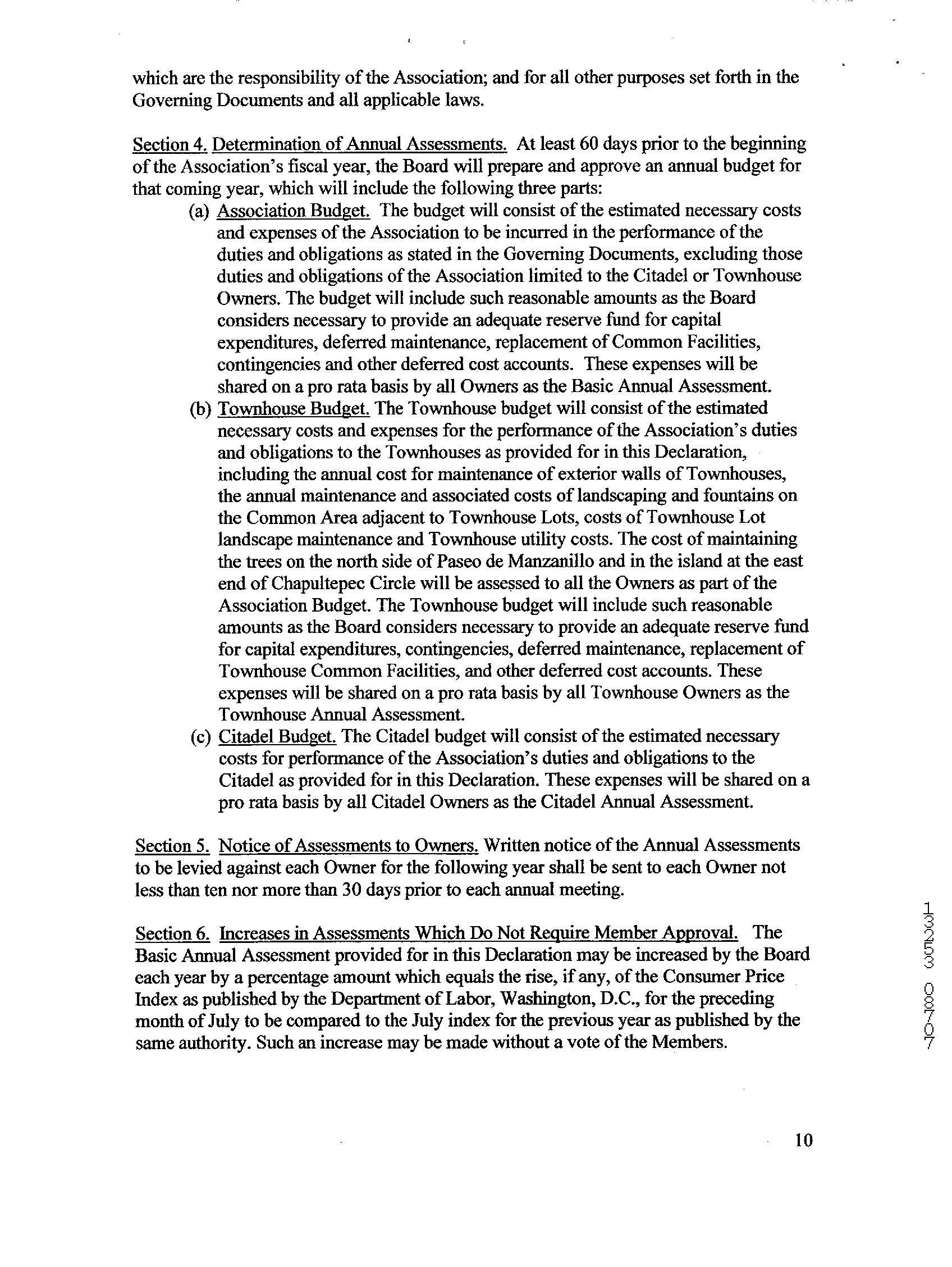 which are the responsibility of the Association; and for all other purposes set forth in the Governing Documents and all applicable laws.

Section 4. Determination of Annual Assessments. At least 60 days prior to the beginning of the Association's fiscal year, the Board will prepare and approve an annual budget for that coming year, which will include the following three parts:

(a) Association Budget. The budget will consist of the estimated necessary costs and expenses of the Association to be incurred in the performance of the duties and obligations as stated in the Governing Documents, excluding those duties and obligations of the Association limited to the Citadel or Townhouse Owners. The budget will include such reasonable amounts as the Board considers necessary to provide an adequate reserve fund for capital expenditures, deferred maintenance, replacement of Common Facilities, contingencies and other deferred cost accounts. These expenses will be shared on a pro rata basis by all Owners as the Basic Annual Assessment.

(b) Townhouse Budget. The Townhouse budget will consist of the estimated necessary costs and expenses for the performance of the Association's duties and obligations to the Townhouses as provided for in this Declaration, including the annual cost for maintenance of exterior walls of Townhouses, the annual maintenance and associated costs of landscaping and fountains on the Common Area adjacent to Townhouse Lots, costs of Townhouse Lot landscape maintenance and Townhouse utility costs. The cost of maintaining the trees on the north side of Paseo de Manzanillo and in the island at the east end of Chapultepec Circle will be assessed to all the Owners as part of the Association Budget. The Townhouse budget will include such reasonable amounts as the Board considers necessary to provide an adequate reserve fund for capital expenditures, contingencies, deferred maintenance, replacement of Townhouse Common Facilities, and other deferred cost accounts. These expenses will be shared on a pro rata basis by all Townhouse Owners as the Townhouse Annual Assessment.

(c) Citadel Budget. The Citadel budget will consist of the estimated necessary costs for performance of the Association's duties and obligations to the Citadel as provided for in this Declaration. These expenses will be shared on a pro rata basis by all Citadel Owners as the Citadel Annual Assessment.

Section 5. Notice of Assessments to Owners. Written notice of the Annual Assessments to be levied against each Owner for the following year shall be sent to each Owner not less than ten nor more than 30 days prior to each annual meeting.

Section 6. Increases in Assessments Which Do Not Require Member Approval. The Basic Annual Assessment provided for in this Declaration may be increased by the Board each year by a percentage amount which equals the rise, if any, of the Consumer Price Index as published by the Department of Labor, Washington, D.C., for the preceding month of July to be compared to the July index for the previous year as published by the same authority. Such an increase may be made without a vote of the Members.

13253 08707

10